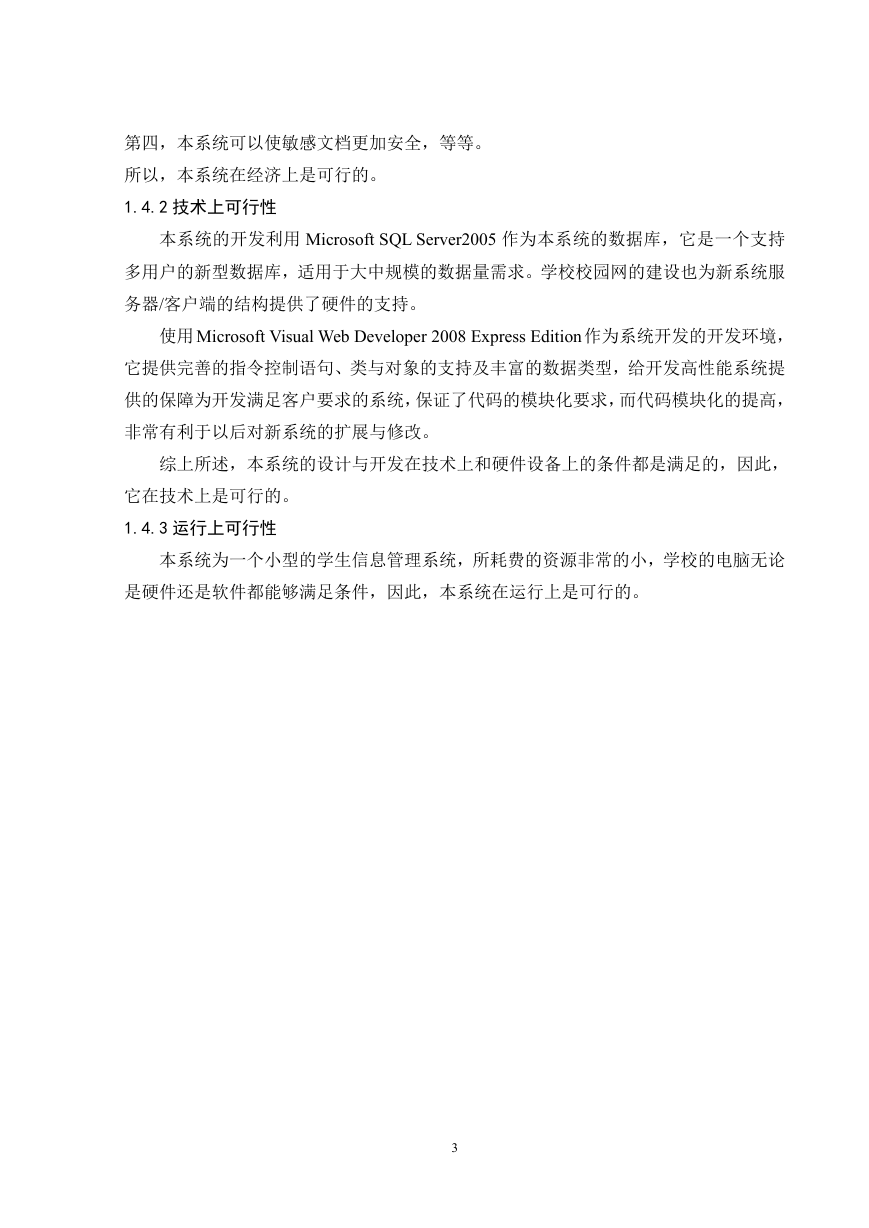 第四，本系统可以使敏感文档更加安全，等等。
所以，本系统在经济上是可行的。

1.4.2 技术上可行性

本系统的开发利用 Microsoft SQL Server2005 作为本系统的数据库，它是一个支持多用户的新型数据库，适用于大中规模的数据量需求。学校校园网的建设也为新系统服务器/客户端的结构提供了硬件的支持。

使用Microsoft Visual Web Developer 2008 Express Edition作为系统开发的开发环境，它提供完善的指令控制语句、类与对象的支持及丰富的数据类型，给开发高性能系统提供的保障为开发满足客户要求的系统，保证了代码的模块化要求，而代码模块化的提高，非常有利于以后对新系统的扩展与修改。

综上所述，本系统的设计与开发在技术上和硬件设备上的条件都是满足的，因此，它在技术上是可行的。

1.4.3 运行上可行性

本系统为一个小型的学生信息管理系统，所耗费的资源非常的小，学校的电脑无论是硬件还是软件都能够满足条件，因此，本系统在运行上是可行的。

3